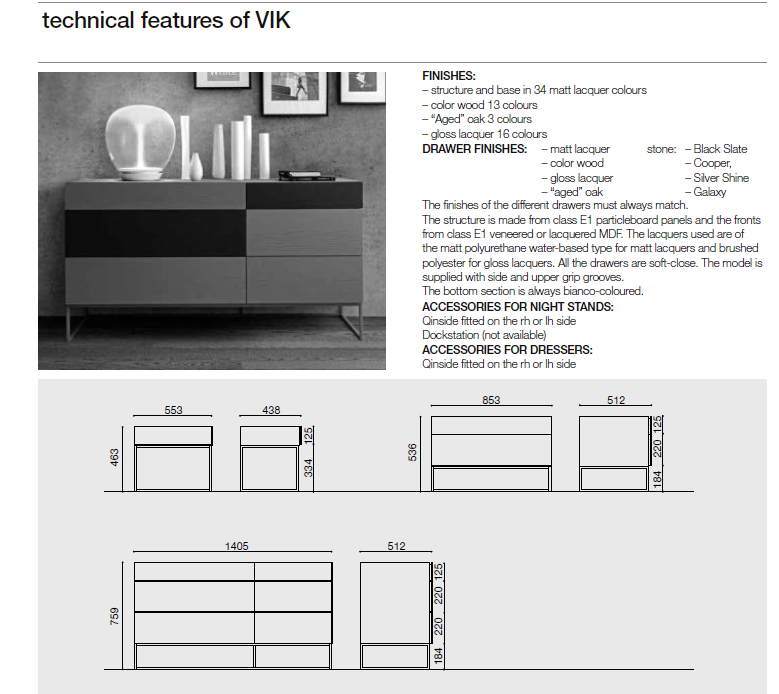 technical features of VIK

FINISHES:
– structure and base in 34 matt lacquer colours
– color wood 13 colours
– "Aged" oak 3 colours
– gloss lacquer 16 colours

DRAWER FINISHES: – matt lacquer
– color wood
– gloss lacquer
– "aged" oak

stone: – Black Slate
– Cooper,
– Silver Shine
– Galaxy

The finishes of the different drawers must always match.
The structure is made from class E1 particleboard panels and the fronts from class E1 veneered or lacquered MDF. The lacquers used are of the matt polyurethane water-based type for matt lacquers and brushed polyester for gloss lacquers. All the drawers are soft-close. The model is supplied with side and upper grip grooves.
The bottom section is always bianco-coloured.

ACCESSORIES FOR NIGHT STANDS:
Qinside fitted on the rh or lh side
Dockstation (not available)

ACCESSORIES FOR DRESSERS:
Qinside fitted on the rh or lh side

553
438
463
125
334
853
512
536
125
220
184
1405
512
759
125
220
220
184